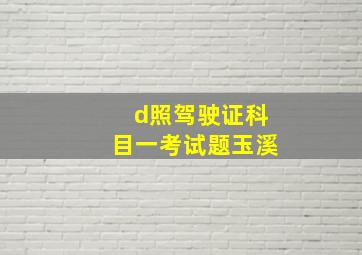 d照驾驶证科目一考试题玉溪